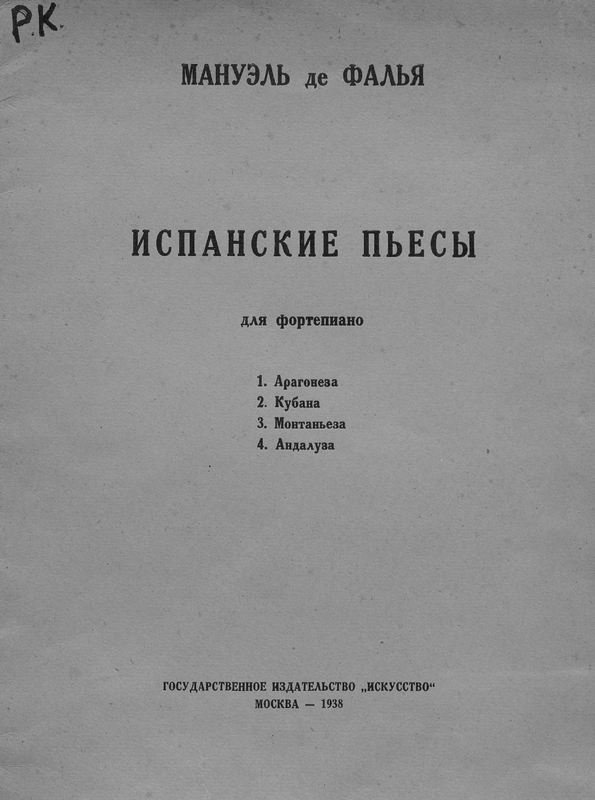 Р.К.

МАНУЭЛЬ де ФАЛЬЯ

ИСПАНСКИЕ ПЬЕСЫ

для фортепиано

1. Арагонеза
2. Кубана
3. Монтаньеза
4. Андалуза

ГОСУДАРСТВЕННОЕ ИЗДАТЕЛЬСТВО „ИСКУССТВО“
МОСКВА — 1938